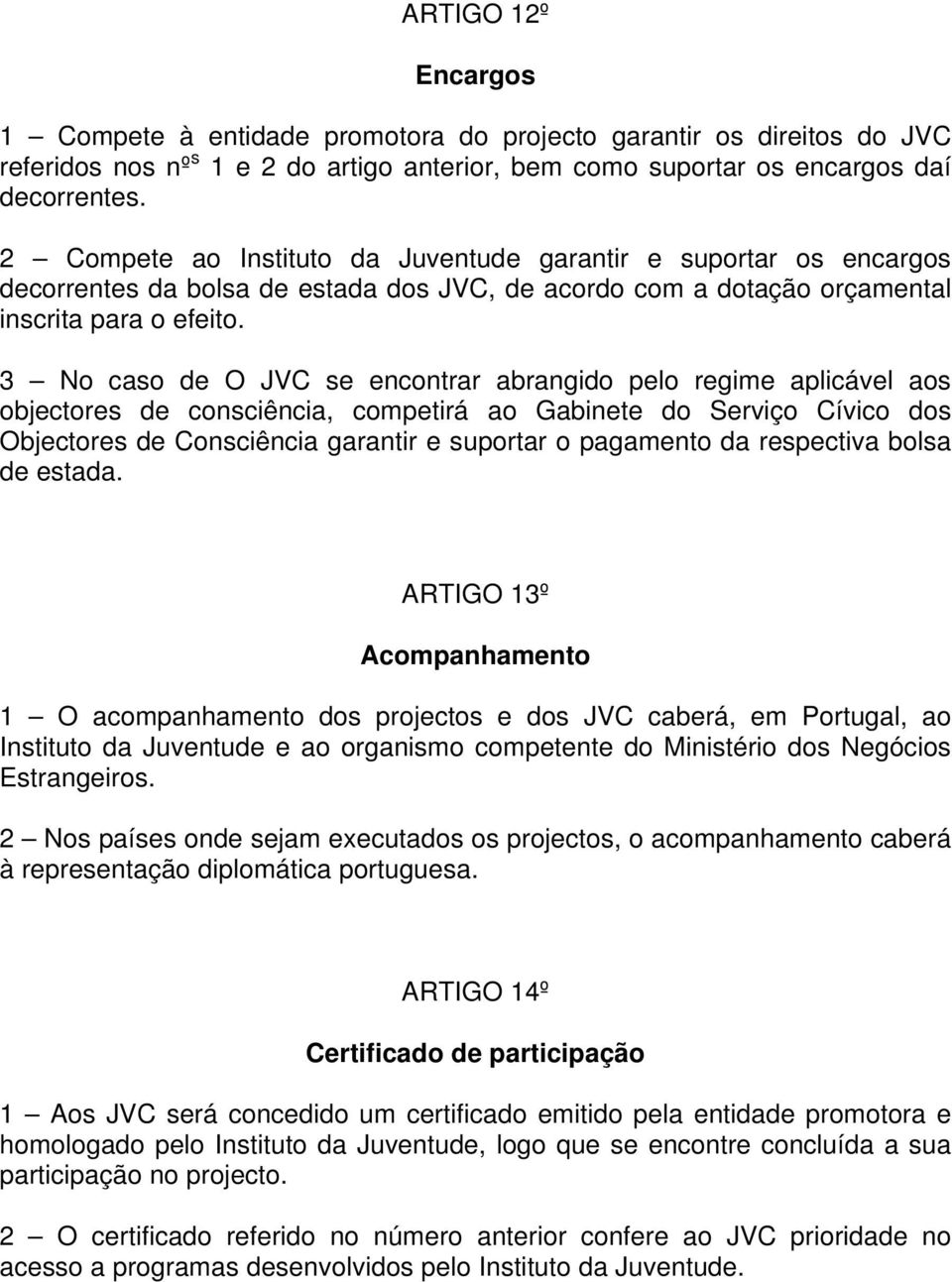 ARTIGO 12º

Encargos

1 — Compete à entidade promotora do projecto garantir os direitos do JVC referidos nos nºs 1 e 2 do artigo anterior, bem como suportar os encargos daí decorrentes.

2 — Compete ao Instituto da Juventude garantir e suportar os encargos decorrentes da bolsa de estada dos JVC, de acordo com a dotação orçamental inscrita para o efeito.

3 — No caso de O JVC se encontrar abrangido pelo regime aplicável aos objectores de consciência, competirá ao Gabinete do Serviço Cívico dos Objectores de Consciência garantir e suportar o pagamento da respectiva bolsa de estada.

ARTIGO 13º

Acompanhamento

1 — O acompanhamento dos projectos e dos JVC caberá, em Portugal, ao Instituto da Juventude e ao organismo competente do Ministério dos Negócios Estrangeiros.

2 — Nos países onde sejam executados os projectos, o acompanhamento caberá à representação diplomática portuguesa.

ARTIGO 14º

Certificado de participação

1 — Aos JVC será concedido um certificado emitido pela entidade promotora e homologado pelo Instituto da Juventude, logo que se encontre concluída a sua participação no projecto.

2 — O certificado referido no número anterior confere ao JVC prioridade no acesso a programas desenvolvidos pelo Instituto da Juventude.